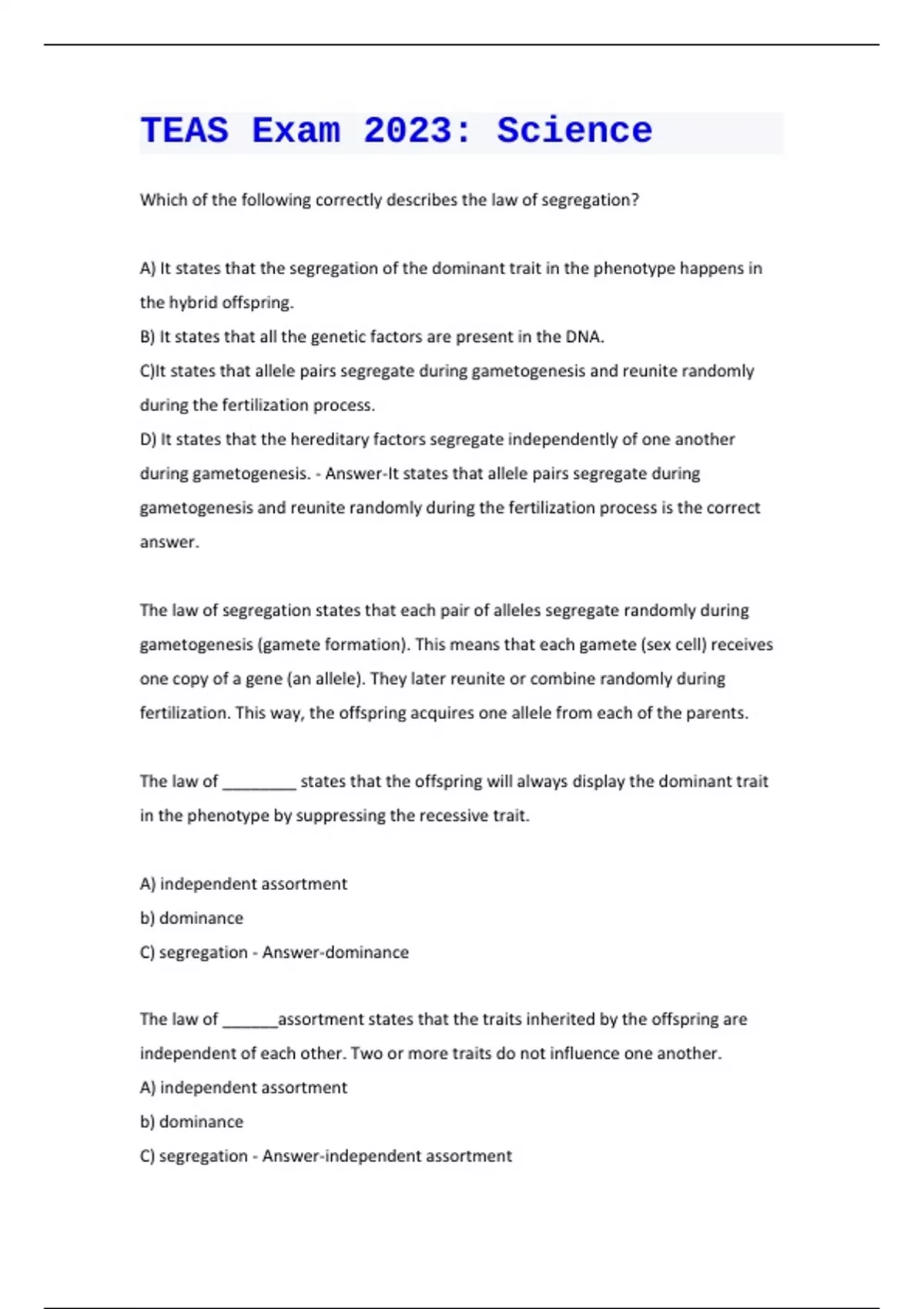 TEAS Exam 2023: Science

Which of the following correctly describes the law of segregation?

A) It states that the segregation of the dominant trait in the phenotype happens in the hybrid offspring.
B) It states that all the genetic factors are present in the DNA.
C)It states that allele pairs segregate during gametogenesis and reunite randomly during the fertilization process.
D) It states that the hereditary factors segregate independently of one another during gametogenesis. - Answer-It states that allele pairs segregate during gametogenesis and reunite randomly during the fertilization process is the correct answer.

The law of segregation states that each pair of alleles segregate randomly during gametogenesis (gamete formation). This means that each gamete (sex cell) receives one copy of a gene (an allele). They later reunite or combine randomly during fertilization. This way, the offspring acquires one allele from each of the parents.

The law of ________ states that the offspring will always display the dominant trait in the phenotype by suppressing the recessive trait.

A) independent assortment
b) dominance
C) segregation - Answer-dominance

The law of ______assortment states that the traits inherited by the offspring are independent of each other. Two or more traits do not influence one another.
A) independent assortment
b) dominance
C) segregation - Answer-independent assortment